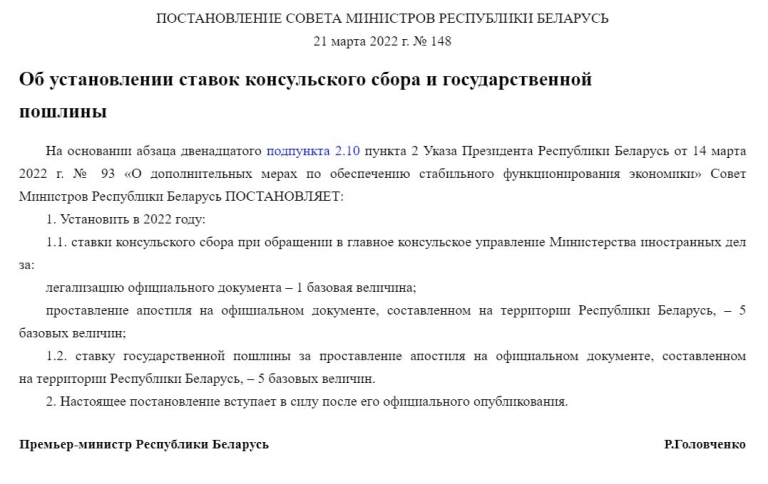 ПОСТАНОВЛЕНИЕ СОВЕТА МИНИСТРОВ РЕСПУБЛИКИ БЕЛАРУСЬ
21 марта 2022 г. № 148

Об установлении ставок консульского сбора и государственной пошлины

На основании абзаца двенадцатого подпункта 2.10 пункта 2 Указа Президента Республики Беларусь от 14 марта 2022 г. № 93 «О дополнительных мерах по обеспечению стабильного функционирования экономики» Совет Министров Республики Беларусь ПОСТАНОВЛЯЕТ:

1. Установить в 2022 году:

1.1. ставки консульского сбора при обращении в главное консульское управление Министерства иностранных дел за:

легализацию официального документа – 1 базовая величина;

проставление апостиля на официальном документе, составленном на территории Республики Беларусь, – 5 базовых величин;

1.2. ставку государственной пошлины за проставление апостиля на официальном документе, составленном на территории Республики Беларусь, – 5 базовых величин.

2. Настоящее постановление вступает в силу после его официального опубликования.

Премьер-министр Республики Беларусь

Р.Головченко